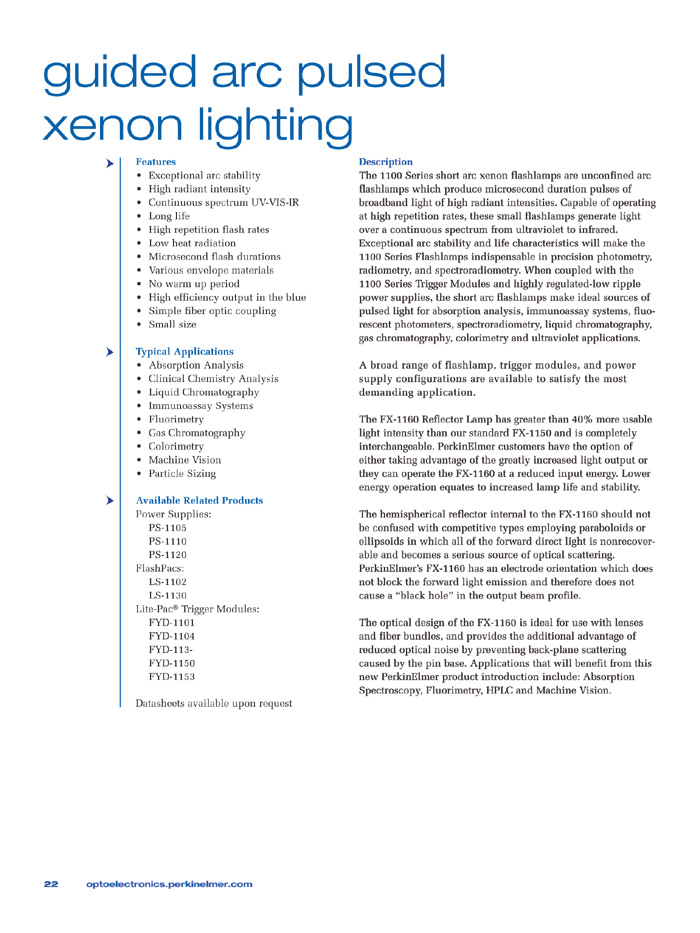 guided arc pulsed xenon lighting

Features
• Exceptional arc stability
• High radiant intensity
• Continuous spectrum UV-VIS-IR
• Long life
• High repetition flash rates
• Low heat radiation
• Microsecond flash durations
• Various envelope materials
• No warm up period
• High efficiency output in the blue
• Simple fiber optic coupling
• Small size

Typical Applications
• Absorption Analysis
• Clinical Chemistry Analysis
• Liquid Chromatography
• Immunoassay Systems
• Fluorimetry
• Gas Chromatography
• Colorimetry
• Machine Vision
• Particle Sizing

Available Related Products
Power Supplies:
PS-1105
PS-1110
PS-1120
FlashPacs:
LS-1102
LS-1130
Lite-Pac® Trigger Modules:
FYD-1101
FYD-1104
FYD-113-
FYD-1150
FYD-1153

Datasheets available upon request

Description
The 1100 Series short arc xenon flashlamps are unconfined arc flashlamps which produce microsecond duration pulses of broadband light of high radiant intensities. Capable of operating at high repetition rates, these small flashlamps generate light over a continuous spectrum from ultraviolet to infrared. Exceptional arc stability and life characteristics will make the 1100 Series Flashlamps indispensable in precision photometry, radiometry, and spectroradiometry. When coupled with the 1100 Series Trigger Modules and highly regulated-low ripple power supplies, the short arc flashlamps make ideal sources of pulsed light for absorption analysis, immunoassay systems, fluorescent photometers, spectroradiometry, liquid chromatography, gas chromatography, colorimetry and ultraviolet applications.

A broad range of flashlamp, trigger modules, and power supply configurations are available to satisfy the most demanding application.

The FX-1160 Reflector Lamp has greater than 40% more usable light intensity than our standard FX-1150 and is completely interchangeable. PerkinElmer customers have the option of either taking advantage of the greatly increased light output or they can operate the FX-1160 at a reduced input energy. Lower energy operation equates to increased lamp life and stability.

The hemispherical reflector internal to the FX-1160 should not be confused with competitive types employing paraboloids or ellipsoids in which all of the forward direct light is nonrecoverable and becomes a serious source of optical scattering. PerkinElmer's FX-1160 has an electrode orientation which does not block the forward light emission and therefore does not cause a "black hole" in the output beam profile.

The optical design of the FX-1160 is ideal for use with lenses and fiber bundles, and provides the additional advantage of reduced optical noise by preventing back-plane scattering caused by the pin base. Applications that will benefit from this new PerkinElmer product introduction include: Absorption Spectroscopy, Fluorimetry, HPLC and Machine Vision.

22 optoelectronics.perkinelmer.com